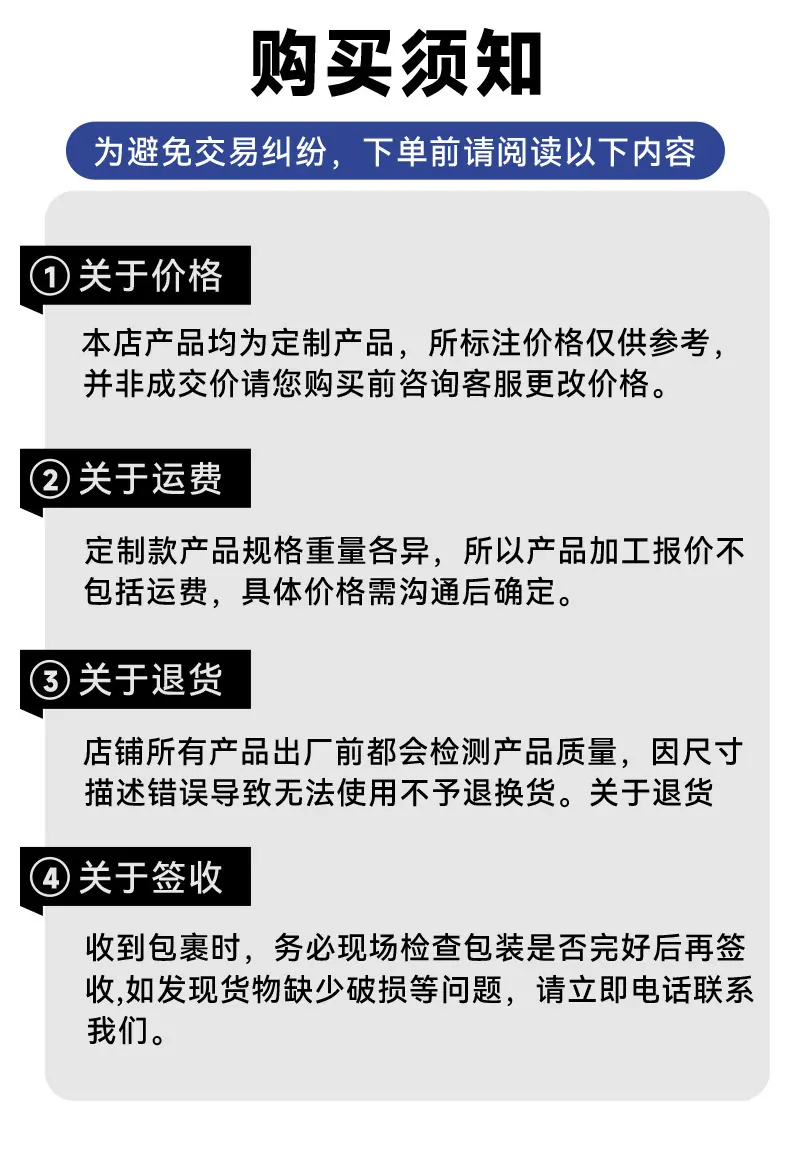 购买须知

为避免交易纠纷，下单前请阅读以下内容

①关于价格

本店产品均为定制产品，所标注价格仅供参考，并非成交价请您购买前咨询客服更改价格。

②关于运费

定制款产品规格重量各异，所以产品加工报价不包括运费，具体价格需沟通后确定。

③关于退货

店铺所有产品出厂前都会检测产品质量，因尺寸描述错误导致无法使用不予退换货。关于退货

④关于签收

收到包裹时，务必现场检查包装是否完好后再签收,如发现货物缺少破损等问题，请立即电话联系我们。